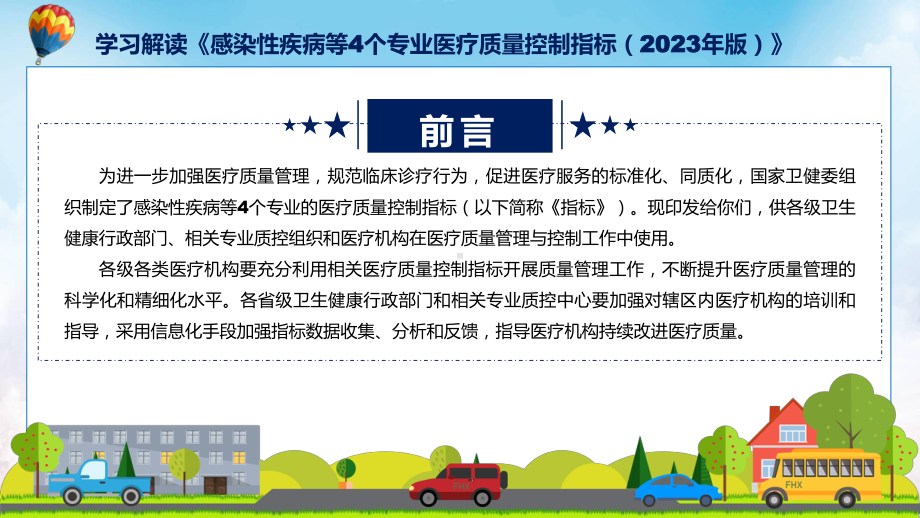 学习解读《感染性疾病等4个专业医疗质量控制指标（2023年版）》

前言

为进一步加强医疗质量管理，规范临床诊疗行为，促进医疗服务的标准化、同质化，国家卫健委组织制定了感染性疾病等4个专业的医疗质量控制指标（以下简称《指标》）。现印发给你们，供各级卫生健康行政部门、相关专业质控组织和医疗机构在医疗质量管理与控制工作中使用。

各级各类医疗机构要充分利用相关医疗质量控制指标开展质量管理工作，不断提升医疗质量管理的科学化和精细化水平。各省级卫生健康行政部门和相关专业质控中心要加强对辖区内医疗机构的培训和指导，采用信息化手段加强指标数据收集、分析和反馈，指导医疗机构持续改进医疗质量。

FHX

FHX